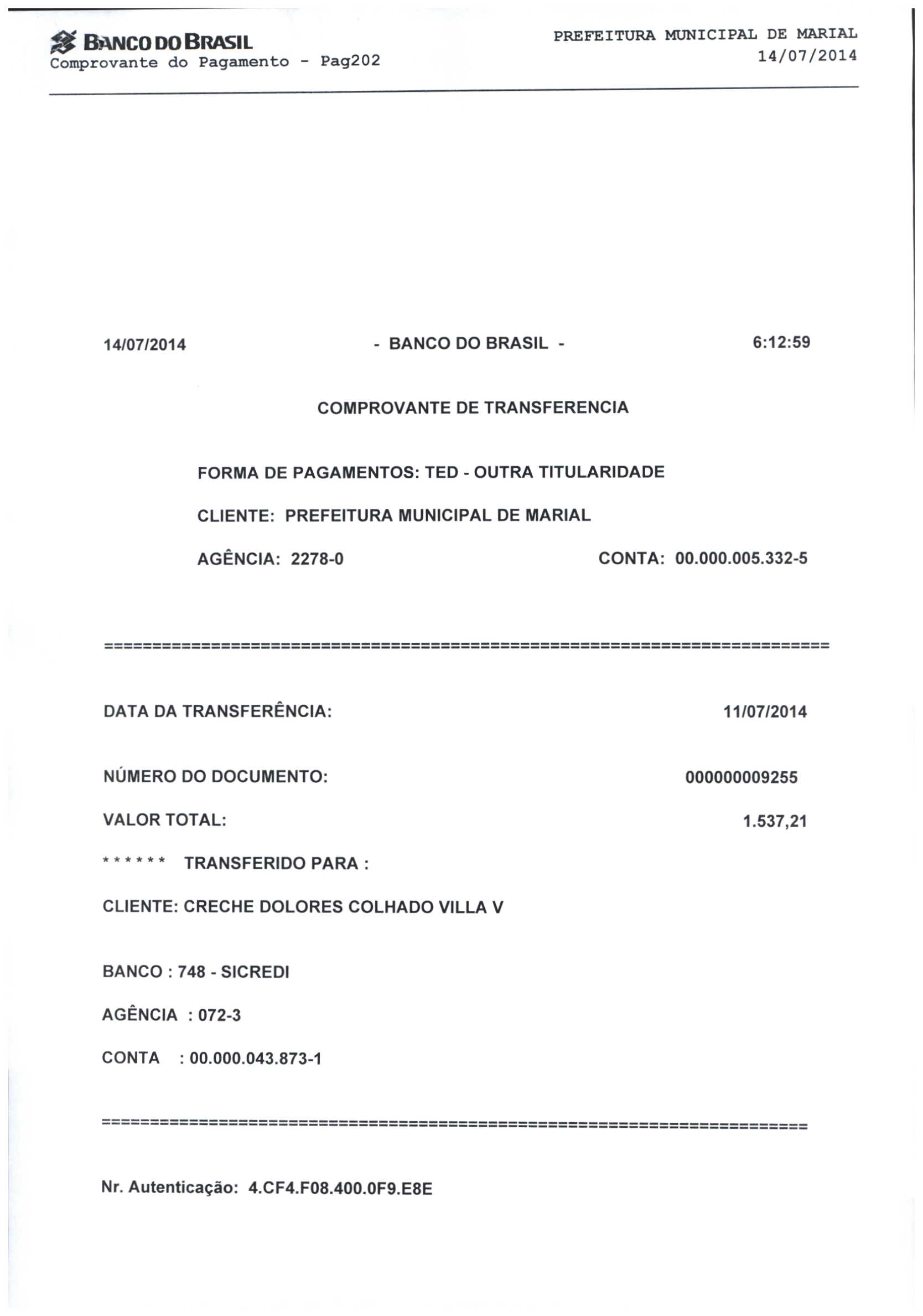 BANCO DO BRASIL
Comprovante do Pagamento - Pag202

PREFEITURA MUNICIPAL DE MARIAL
14/07/2014

14/07/2014 - BANCO DO BRASIL - 6:12:59

COMPROVANTE DE TRANSFERENCIA

FORMA DE PAGAMENTOS: TED - OUTRA TITULARIDADE

CLIENTE: PREFEITURA MUNICIPAL DE MARIAL

AGÊNCIA: 2278-0 CONTA: 00.000.005.332-5

================================================================================

DATA DA TRANSFERÊNCIA: 11/07/2014

NÚMERO DO DOCUMENTO: 000000009255

VALOR TOTAL: 1.537,21

****** TRANSFERIDO PARA :

CLIENTE: CRECHE DOLORES COLHADO VILLA V

BANCO : 748 - SICREDI

AGÊNCIA : 072-3

CONTA : 00.000.043.873-1

================================================================================

Nr. Autenticação: 4.CF4.F08.400.0F9.E8E